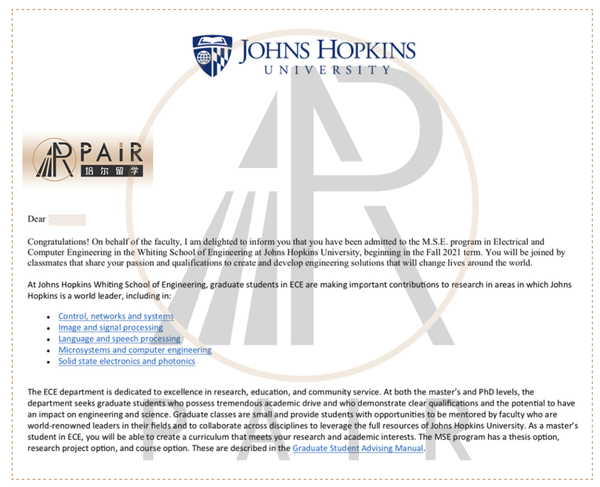 JOHNS HOPKINS
UNIVERSITY

PAiR
培尔留学

Dear

Congratulations! On behalf of the faculty, I am delighted to inform you that you have been admitted to the M.S.E. program in Electrical and Computer Engineering in the Whiting School of Engineering at Johns Hopkins University, beginning in the Fall 2021 term. You will be joined by classmates that share your passion and qualifications to create and develop engineering solutions that will change lives around the world.

At Johns Hopkins Whiting School of Engineering, graduate students in ECE are making important contributions to research in areas in which Johns Hopkins is a world leader, including in:

- Control, networks and systems
- Image and signal processing
- Language and speech processing
- Microsystems and computer engineering
- Solid state electronics and photonics

The ECE department is dedicated to excellence in research, education, and community service. At both the master's and PhD levels, the department seeks graduate students who possess tremendous academic drive and who demonstrate clear qualifications and the potential to have an impact on engineering and science. Graduate classes are small and provide students with opportunities to be mentored by faculty who are world-renowned leaders in their fields and to collaborate across disciplines to leverage the full resources of Johns Hopkins University. As a master's student in ECE, you will be able to create a curriculum that meets your research and academic interests. The MSE program has a thesis option, research project option, and course option. These are described in the Graduate Student Advising Manual.

PAiR